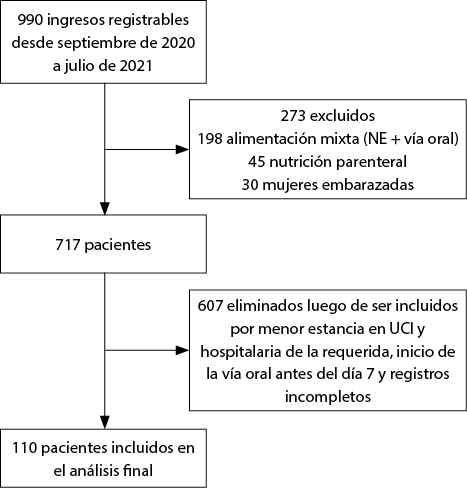 990 ingresos registrables desde septiembre de 2020 a julio de 2021

273 excluidos
198 alimentación mixta (NE + vía oral)
45 nutrición parenteral
30 mujeres embarazadas

717 pacientes

607 eliminados luego de ser incluidos por menor estancia en UCI y hospitalaria de la requerida, inicio de la vía oral antes del día 7 y registros incompletos

110 pacientes incluidos en el análisis final